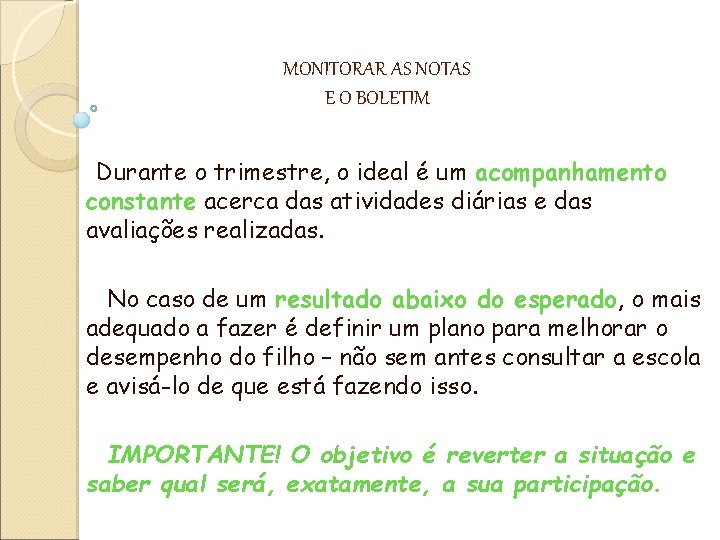 MONITORAR AS NOTAS
E O BOLETIM

Durante o trimestre, o ideal é um acompanhamento constante acerca das atividades diárias e das avaliações realizadas.

No caso de um resultado abaixo do esperado, o mais adequado a fazer é definir um plano para melhorar o desempenho do filho – não sem antes consultar a escola e avisá-lo de que está fazendo isso.

IMPORTANTE! O objetivo é reverter a situação e saber qual será, exatamente, a sua participação.